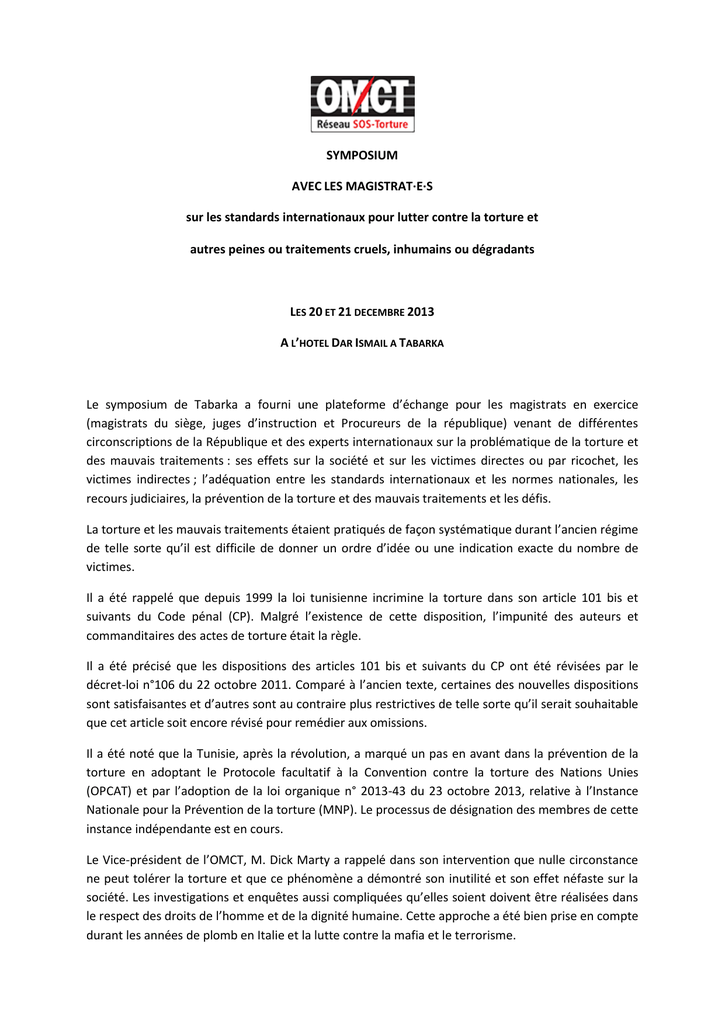 OMCT
Réseau SOS-Torture

SYMPOSIUM

AVEC LES MAGISTRAT·E·S

sur les standards internationaux pour lutter contre la torture et

autres peines ou traitements cruels, inhumains ou dégradants

LES 20 ET 21 DECEMBRE 2013

A L'HOTEL DAR ISMAIL A TABARKA

Le symposium de Tabarka a fourni une plateforme d'échange pour les magistrats en exercice (magistrats du siège, juges d'instruction et Procureurs de la république) venant de différentes circonscriptions de la République et des experts internationaux sur la problématique de la torture et des mauvais traitements : ses effets sur la société et sur les victimes directes ou par ricochet, les victimes indirectes ; l'adéquation entre les standards internationaux et les normes nationales, les recours judiciaires, la prévention de la torture et des mauvais traitements et les défis.

La torture et les mauvais traitements étaient pratiqués de façon systématique durant l'ancien régime de telle sorte qu'il est difficile de donner un ordre d'idée ou une indication exacte du nombre de victimes.

Il a été rappelé que depuis 1999 la loi tunisienne incrimine la torture dans son article 101 bis et suivants du Code pénal (CP). Malgré l'existence de cette disposition, l'impunité des auteurs et commanditaires des actes de torture était la règle.

Il a été précisé que les dispositions des articles 101 bis et suivants du CP ont été révisées par le décret-loi n°106 du 22 octobre 2011. Comparé à l'ancien texte, certaines des nouvelles dispositions sont satisfaisantes et d'autres sont au contraire plus restrictives de telle sorte qu'il serait souhaitable que cet article soit encore révisé pour remédier aux omissions.

Il a été noté que la Tunisie, après la révolution, a marqué un pas en avant dans la prévention de la torture en adoptant le Protocole facultatif à la Convention contre la torture des Nations Unies (OPCAT) et par l'adoption de la loi organique n° 2013-43 du 23 octobre 2013, relative à l'Instance Nationale pour la Prévention de la torture (MNP). Le processus de désignation des membres de cette instance indépendante est en cours.

Le Vice-président de l'OMCT, M. Dick Marty a rappelé dans son intervention que nulle circonstance ne peut tolérer la torture et que ce phénomène a démontré son inutilité et son effet néfaste sur la société. Les investigations et enquêtes aussi compliquées qu'elles soient doivent être réalisées dans le respect des droits de l'homme et de la dignité humaine. Cette approche a été bien prise en compte durant les années de plomb en Italie et la lutte contre la mafia et le terrorisme.